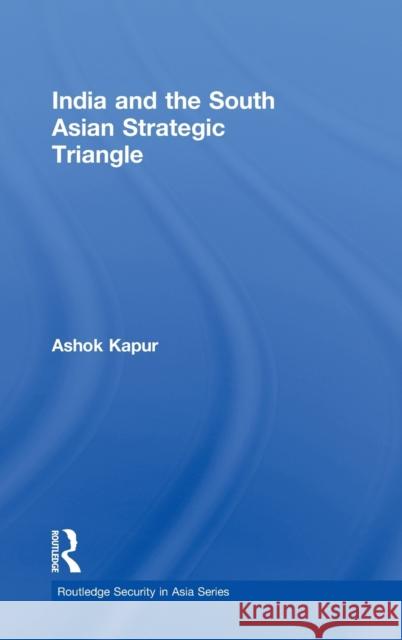 India and the South Asian Strategic Triangle

Ashok Kapur

ROUTLEDGE

Routledge Security in Asia Series